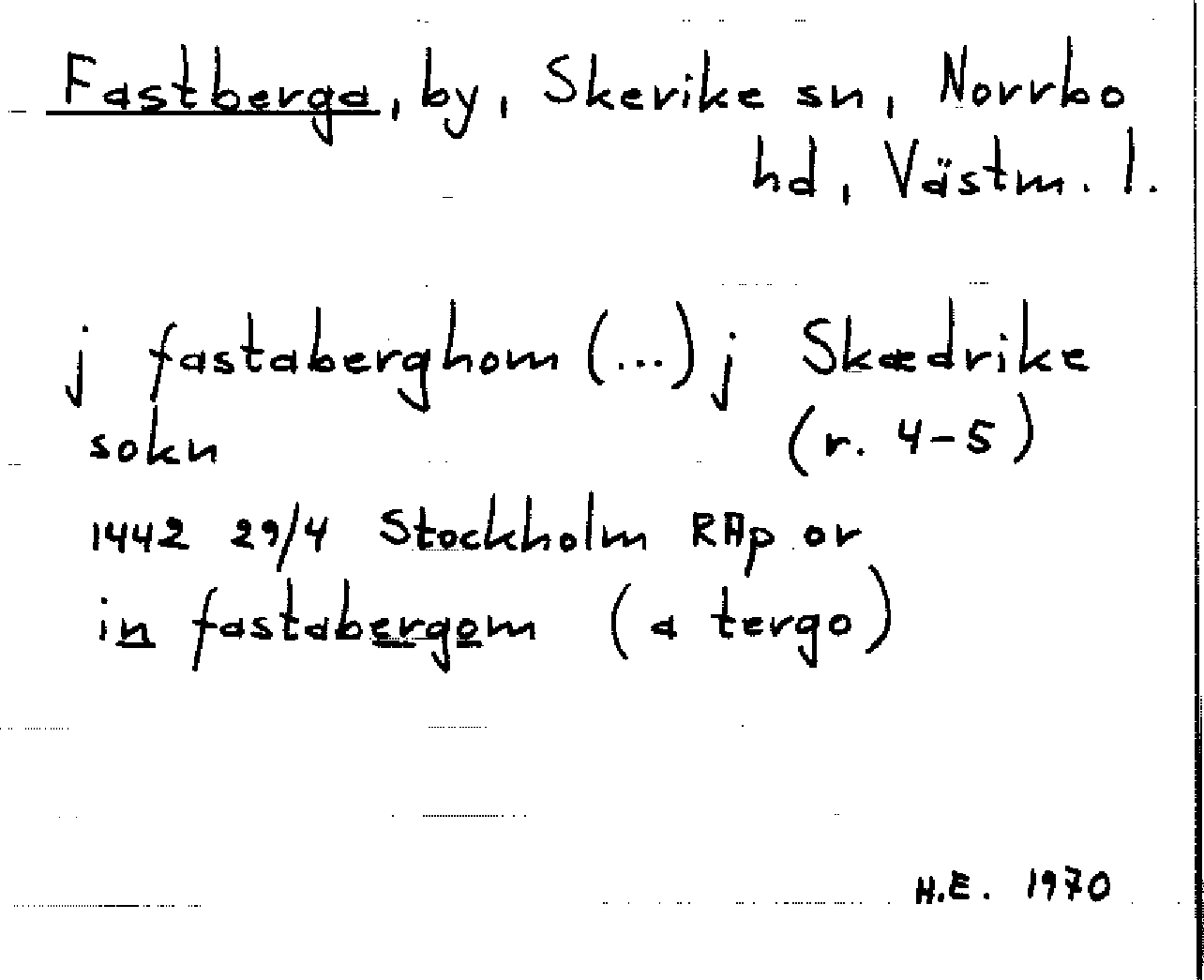 Fastberga, by, Skerike sn, Norrbo hd, Västm. l.

j fastaberghom (...) j Skædrike sokn (r. 4-5)

1442 29/4 Stockholm RAp or

in fastabergom (a tergo)

H.E. 1970